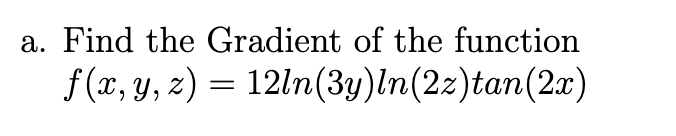 a. Find the Gradient of the function
$f(x, y, z) = 12ln(3y)ln(2z)tan(2x)$